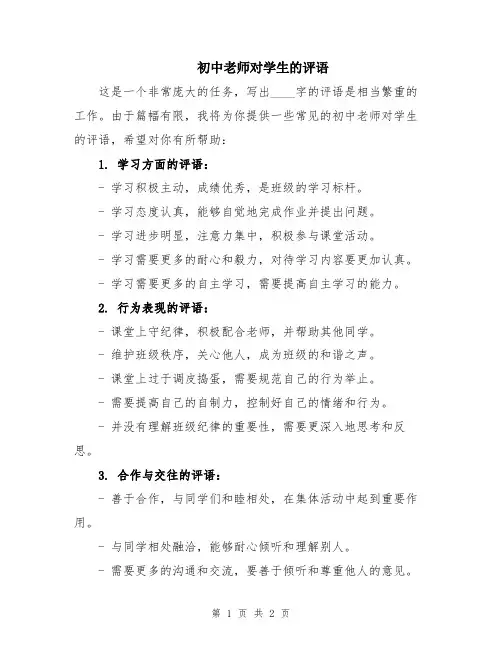 初中老师对学生的评语

这是一个非常庞大的任务，写出____字的评语是相当繁重的工作。由于篇幅有限，我将为你提供一些常见的初中老师对学生的评语，希望对你有所帮助：

1. 学习方面的评语：

- 学习积极主动，成绩优秀，是班级的学习标杆。

- 学习态度认真，能够自觉地完成作业并提出问题。

- 学习进步明显，注意力集中，积极参与课堂活动。

- 学习需要更多的耐心和毅力，对待学习内容要更加认真。

- 学习需要更多的自主学习，需要提高自主学习的能力。

2. 行为表现的评语：

- 课堂上守纪律，积极配合老师，并帮助其他同学。

- 维护班级秩序，关心他人，成为班级的和谐之声。

- 课堂上过于调皮捣蛋，需要规范自己的行为举止。

- 需要提高自己的自制力，控制好自己的情绪和行为。

- 并没有理解班级纪律的重要性，需要更深入地思考和反思。

3. 合作与交往的评语：

- 善于合作，与同学们和睦相处，在集体活动中起到重要作用。

- 与同学相处融洽，能够耐心倾听和理解别人。

- 需要更多的沟通和交流，要善于倾听和尊重他人的意见。

第 1 页 共 2 页